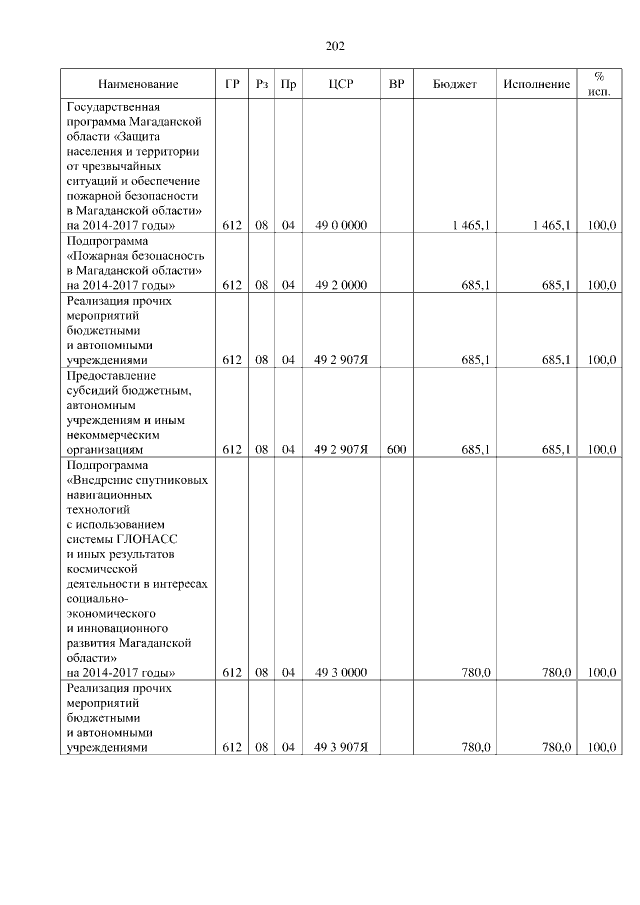 202

| Наименование | ГР | Рз | Пр | ЦСР | ВР | Бюджет | Исполнение | % исп. |
|---|---|---|---|---|---|---|---|---|
| Государственная программа Магаданской области «Защита населения и территории от чрезвычайных ситуаций и обеспечение пожарной безопасности в Магаданской области» на 2014-2017 годы» | 612 | 08 | 04 | 49 0 0000 | | 1 465,1 | 1 465,1 | 100,0 |
| Подпрограмма «Пожарная безопасность в Магаданской области» на 2014-2017 годы» | 612 | 08 | 04 | 49 2 0000 | | 685,1 | 685,1 | 100,0 |
| Реализация прочих мероприятий бюджетными и автономными учреждениями | 612 | 08 | 04 | 49 2 907Я | | 685,1 | 685,1 | 100,0 |
| Предоставление субсидий бюджетным, автономным учреждениям и иным некоммерческим организациям | 612 | 08 | 04 | 49 2 907Я | 600 | 685,1 | 685,1 | 100,0 |
| Подпрограмма «Внедрение спутниковых навигационных технологий с использованием системы ГЛОНАСС и иных результатов космической деятельности в интересах социально-экономического и инновационного развития Магаданской области» на 2014-2017 годы» | 612 | 08 | 04 | 49 3 0000 | | 780,0 | 780,0 | 100,0 |
| Реализация прочих мероприятий бюджетными и автономными учреждениями | 612 | 08 | 04 | 49 3 907Я | | 780,0 | 780,0 | 100,0 |